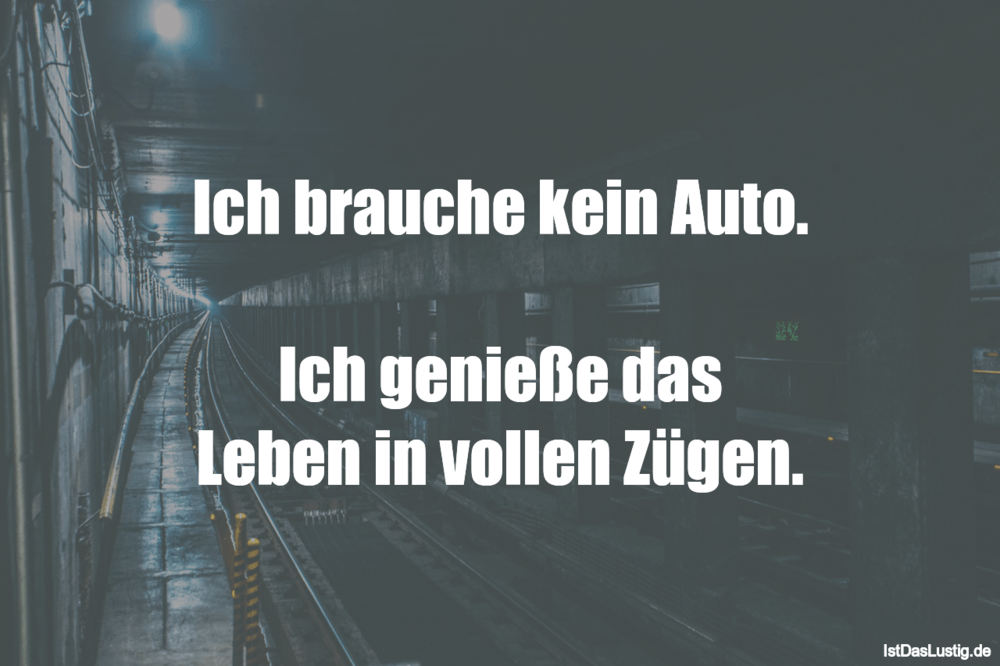 Ich brauche kein Auto.

Ich genieße das Leben in vollen Zügen.

IstDasLustig.de